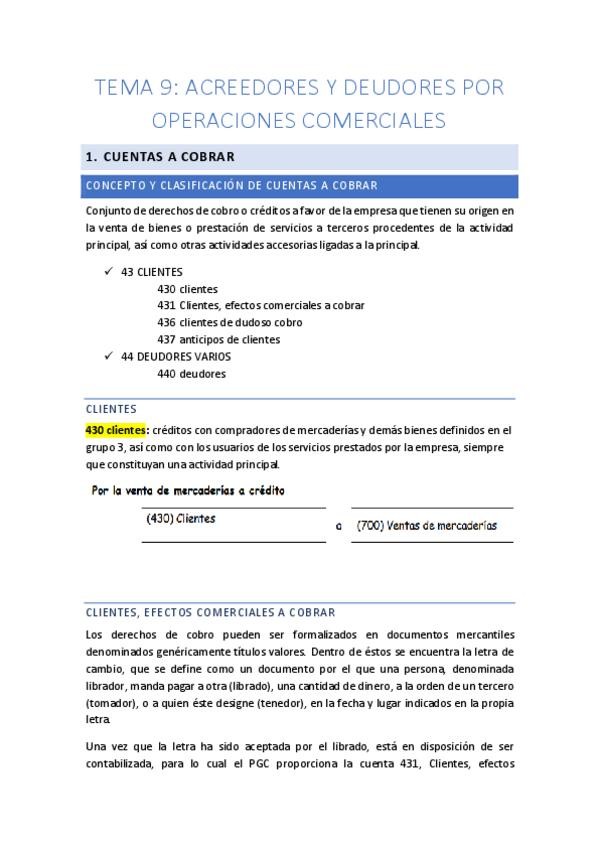 TEMA 9: ACREEDORES Y DEUDORES POR OPERACIONES COMERCIALES

1. CUENTAS A COBRAR

CONCEPTO Y CLASIFICACIÓN DE CUENTAS A COBRAR

Conjunto de derechos de cobro o créditos a favor de la empresa que tienen su origen en la venta de bienes o prestación de servicios a terceros procedentes de la actividad principal, así como otras actividades accesorias ligadas a la principal.

✓ 43 CLIENTES
430 clientes
431 Clientes, efectos comerciales a cobrar
436 clientes de dudoso cobro
437 anticipos de clientes
✓ 44 DEUDORES VARIOS
440 deudores

CLIENTES

430 clientes: créditos con compradores de mercaderías y demás bienes definidos en el grupo 3, así como con los usuarios de los servicios prestados por la empresa, siempre que constituyan una actividad principal.

Por la venta de mercaderías a crédito

(430) Clientes a (700) Ventas de mercaderías

CLIENTES, EFECTOS COMERCIALES A COBRAR

Los derechos de cobro pueden ser formalizados en documentos mercantiles denominados genéricamente títulos valores. Dentro de éstos se encuentra la letra de cambio, que se define como un documento por el que una persona, denominada librador, manda pagar a otra (librado), una cantidad de dinero, a la orden de un tercero (tomador), o a quien éste designe (tenedor), en la fecha y lugar indicados en la propia letra.

Una vez que la letra ha sido aceptada por el librado, está en disposición de ser contabilizada, para lo cual el PGC proporciona la cuenta 431, Clientes, efectos